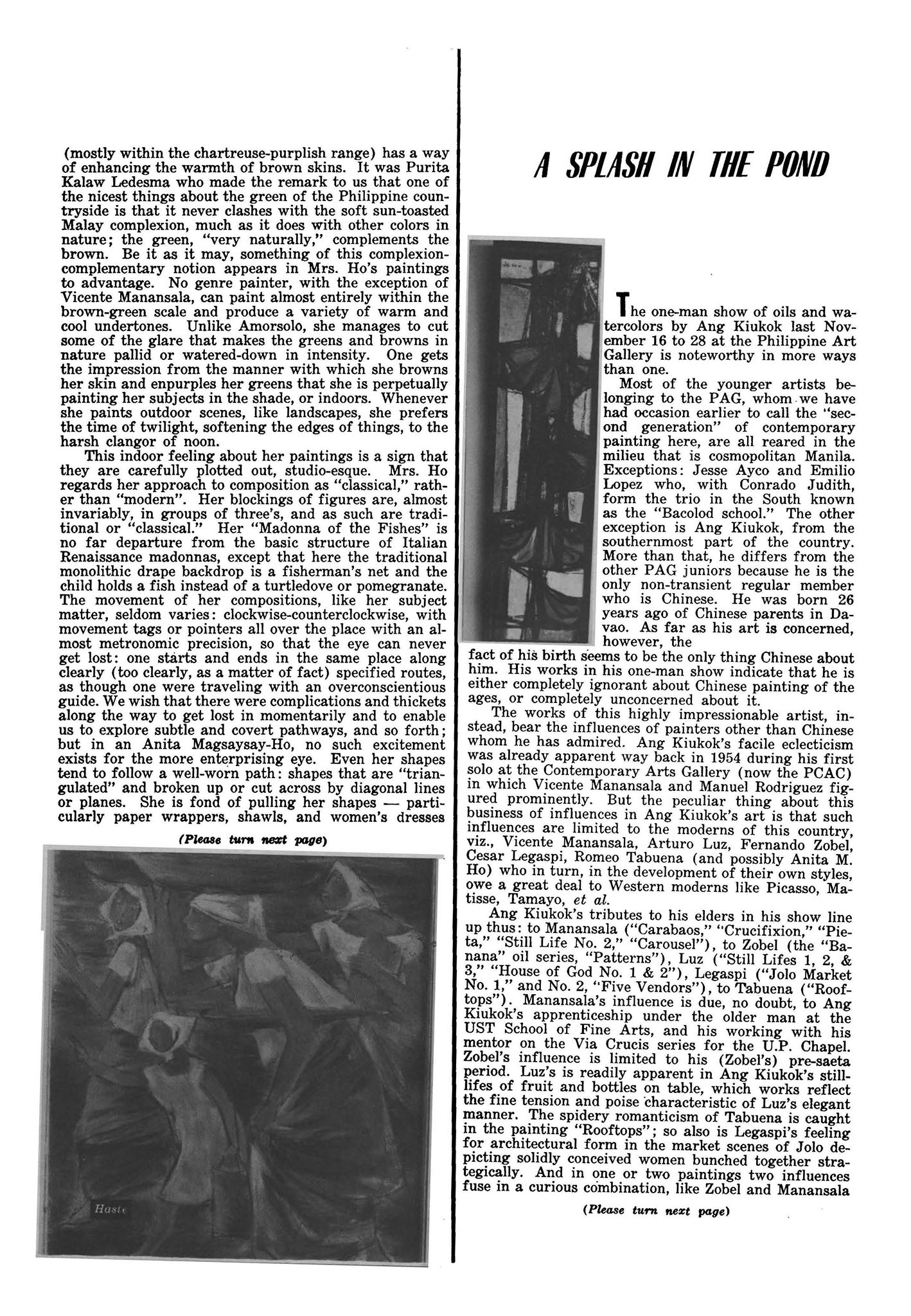 (mostly within the chartreuse-purplish range) has a way of enhancing the warmth of brown skins. It was Purita Kalaw Ledesma who made the remark to us that one of the nicest things about the green of the Philippine countryside is that it never clashes with the soft sun-toasted Malay complexion, much as it does with other colors in nature; the green, "very naturally," complements the brown. Be it as it may, something of this complexion-complementary notion appears in Mrs. Ho's paintings to advantage. No genre painter, with the exception of Vicente Manansala, can paint almost entirely within the brown-green scale and produce a variety of warm and cool undertones. Unlike Amorsolo, she manages to cut some of the glare that makes the greens and browns in nature pallid or watered-down in intensity. One gets the impression from the manner with which she browns her skin and enpurples her greens that she is perpetually painting her subjects in the shade, or indoors. Whenever she paints outdoor scenes, like landscapes, she prefers the time of twilight, softening the edges of things, to the harsh clangor of noon.

This indoor feeling about her paintings is a sign that they are carefully plotted out, studio-esque. Mrs. Ho regards her approach to composition as "classical," rather than "modern". Her blockings of figures are, almost invariably, in groups of three's, and as such are traditional or "classical." Her "Madonna of the Fishes" is no far departure from the basic structure of Italian Renaissance madonnas, except that here the traditional monolithic drape backdrop is a fisherman's net and the child holds a fish instead of a turtledove or pomegranate. The movement of her compositions, like her subject matter, seldom varies: clockwise-counterclockwise, with movement tags or pointers all over the place with an almost metronomic precision, so that the eye can never get lost: one starts and ends in the same place along clearly (too clearly, as a matter of fact) specified routes, as though one were traveling with an overconscientious guide. We wish that there were complications and thickets along the way to get lost in momentarily and to enable us to explore subtle and covert pathways, and so forth; but in an Anita Magsaysay-Ho, no such excitement exists for the more enterprising eye. Even her shapes tend to follow a well-worn path: shapes that are "triangulated" and broken up or cut across by diagonal lines or planes. She is fond of pulling her shapes — particularly paper wrappers, shawls, and women's dresses

(Please turn next page)

Haste

A SPLASH IN THE POND

The one-man show of oils and watercolors by Ang Kiukok last November 16 to 28 at the Philippine Art Gallery is noteworthy in more ways than one.

Most of the younger artists belonging to the PAG, whom we have had occasion earlier to call the "second generation" of contemporary painting here, are all reared in the milieu that is cosmopolitan Manila. Exceptions: Jesse Ayco and Emilio Lopez who, with Conrado Judith, form the trio in the South known as the "Bacolod school." The other exception is Ang Kiukok, from the southernmost part of the country. More than that, he differs from the other PAG juniors because he is the only non-transient regular member who is Chinese. He was born 26 years ago of Chinese parents in Davao. As far as his art is concerned, however, the fact of his birth seems to be the only thing Chinese about him. His works in his one-man show indicate that he is either completely ignorant about Chinese painting of the ages, or completely unconcerned about it.

The works of this highly impressionable artist, instead, bear the influences of painters other than Chinese whom he has admired. Ang Kiukok's facile eclecticism was already apparent way back in 1954 during his first solo at the Contemporary Arts Gallery (now the PCAC) in which Vicente Manansala and Manuel Rodriguez figured prominently. But the peculiar thing about this business of influences in Ang Kiukok's art is that such influences are limited to the moderns of this country, viz., Vicente Manansala, Arturo Luz, Fernando Zobel, Cesar Legaspi, Romeo Tabuena (and possibly Anita M. Ho) who in turn, in the development of their own styles, owe a great deal to Western moderns like Picasso, Matisse, Tamayo, et al.

Ang Kiukok's tributes to his elders in his show line up thus: to Manansala ("Carabaos," "Crucifixion," "Pieta," "Still Life No. 2," "Carousel"), to Zobel (the "Banana" oil series, "Patterns"), Luz ("Still Lifes 1, 2, & 3," "House of God No. 1 & 2"), Legaspi ("Jolo Market No. 1," and No. 2, "Five Vendors"), to Tabuena ("Rooftops"). Manansala's influence is due, no doubt, to Ang Kiukok's apprenticeship under the older man at the UST School of Fine Arts, and his working with his mentor on the Via Crucis series for the U.P. Chapel. Zobel's influence is limited to his (Zobel's) pre-saeta period. Luz's is readily apparent in Ang Kiukok's still-lifes of fruit and bottles on table, which works reflect the fine tension and poise characteristic of Luz's elegant manner. The spidery romanticism of Tabuena is caught in the painting "Rooftops"; so also is Legaspi's feeling for architectural form in the market scenes of Jolo depicting solidly conceived women bunched together strategically. And in one or two paintings two influences fuse in a curious combination, like Zobel and Manansala

(Please turn next page)